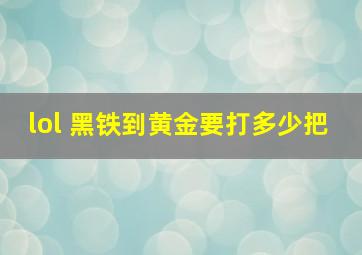 lol 黑铁到黄金要打多少把